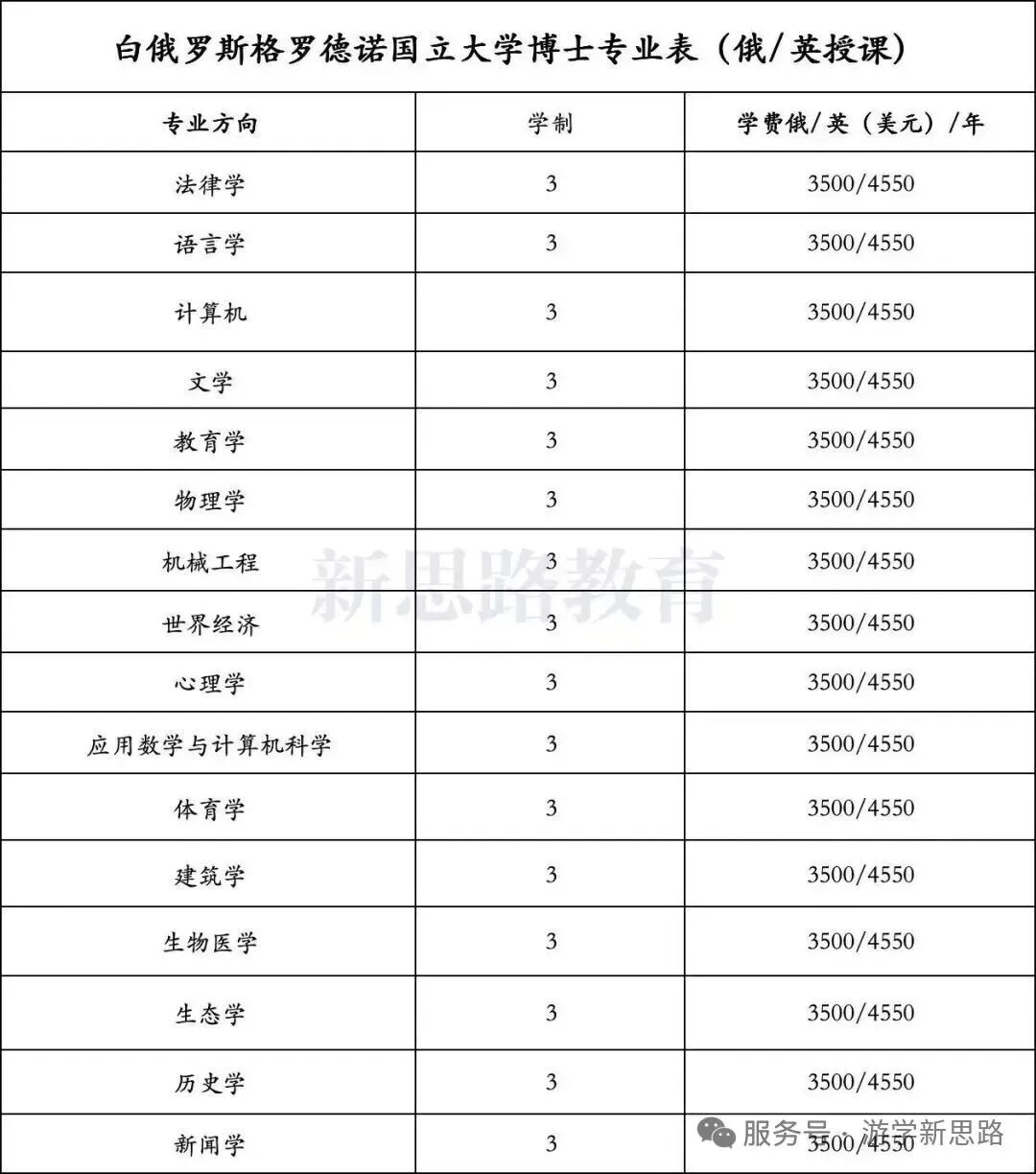 白俄罗斯格罗德诺国立大学博士专业表（俄/英授课）

| 专业方向 | 学制 | 学费俄/英（美元）/年 |
|---|---|---|
| 法律学 | 3 | 3500/4550 |
| 语言学 | 3 | 3500/4550 |
| 计算机 | 3 | 3500/4550 |
| 文学 | 3 | 3500/4550 |
| 教育学 | 3 | 3500/4550 |
| 物理学 | 3 | 3500/4550 |
| 机械工程 | 3 | 3500/4550 |
| 世界经济 | 3 | 3500/4550 |
| 心理学 | 3 | 3500/4550 |
| 应用数学与计算机科学 | 3 | 3500/4550 |
| 体育学 | 3 | 3500/4550 |
| 建筑学 | 3 | 3500/4550 |
| 生物医学 | 3 | 3500/4550 |
| 生态学 | 3 | 3500/4550 |
| 历史学 | 3 | 3500/4550 |
| 新闻学 | 3 | 3500/4550 |

新思路教育

服务号 · 游学新思路